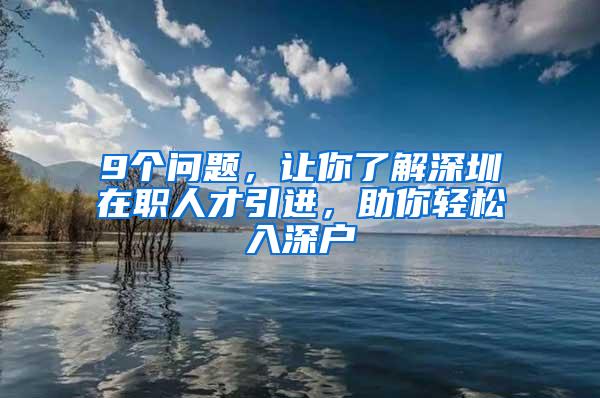 9个问题，让你了解深圳在职人才引进，助你轻松入深户